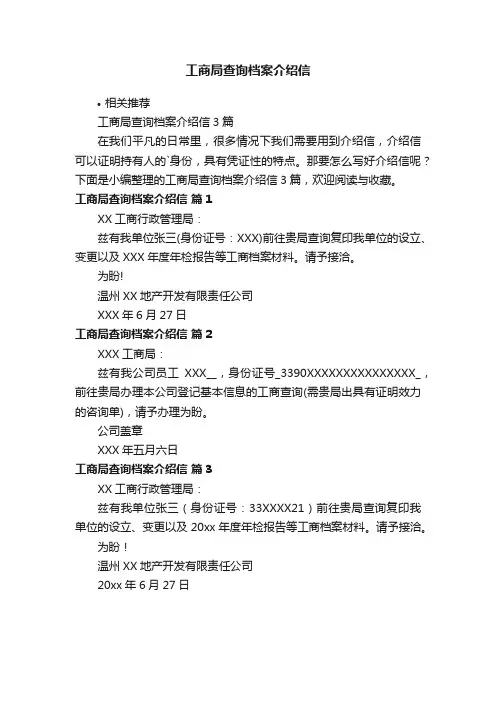 工商局查询档案介绍信

• 相关推荐

工商局查询档案介绍信 3 篇

在我们平凡的日常里，很多情况下我们需要用到介绍信，介绍信可以证明持有人的`身份，具有凭证性的特点。那要怎么写好介绍信呢？下面是小编整理的工商局查询档案介绍信 3 篇，欢迎阅读与收藏。

工商局查询档案介绍信 篇 1

XX 工商行政管理局：

兹有我单位张三(身份证号：XXX)前往贵局查询复印我单位的设立、变更以及 XXX 年度年检报告等工商档案材料。请予接洽。

为盼!

温州 XX 地产开发有限责任公司

XXX 年 6 月 27 日

工商局查询档案介绍信 篇 2

XXX 工商局：

兹有我公司员工 XXX__，身份证号_3390XXXXXXXXXXXXXXX_，前往贵局办理本公司登记基本信息的工商查询(需贵局出具有证明效力的咨询单)，请予办理为盼。

公司盖章

XXX 年五月六日

工商局查询档案介绍信 篇 3

XX 工商行政管理局：

兹有我单位张三（身份证号：33XXXX21）前往贵局查询复印我单位的设立、变更以及 20xx 年度年检报告等工商档案材料。请予接洽。

为盼！

温州 XX 地产开发有限责任公司

20xx 年 6 月 27 日